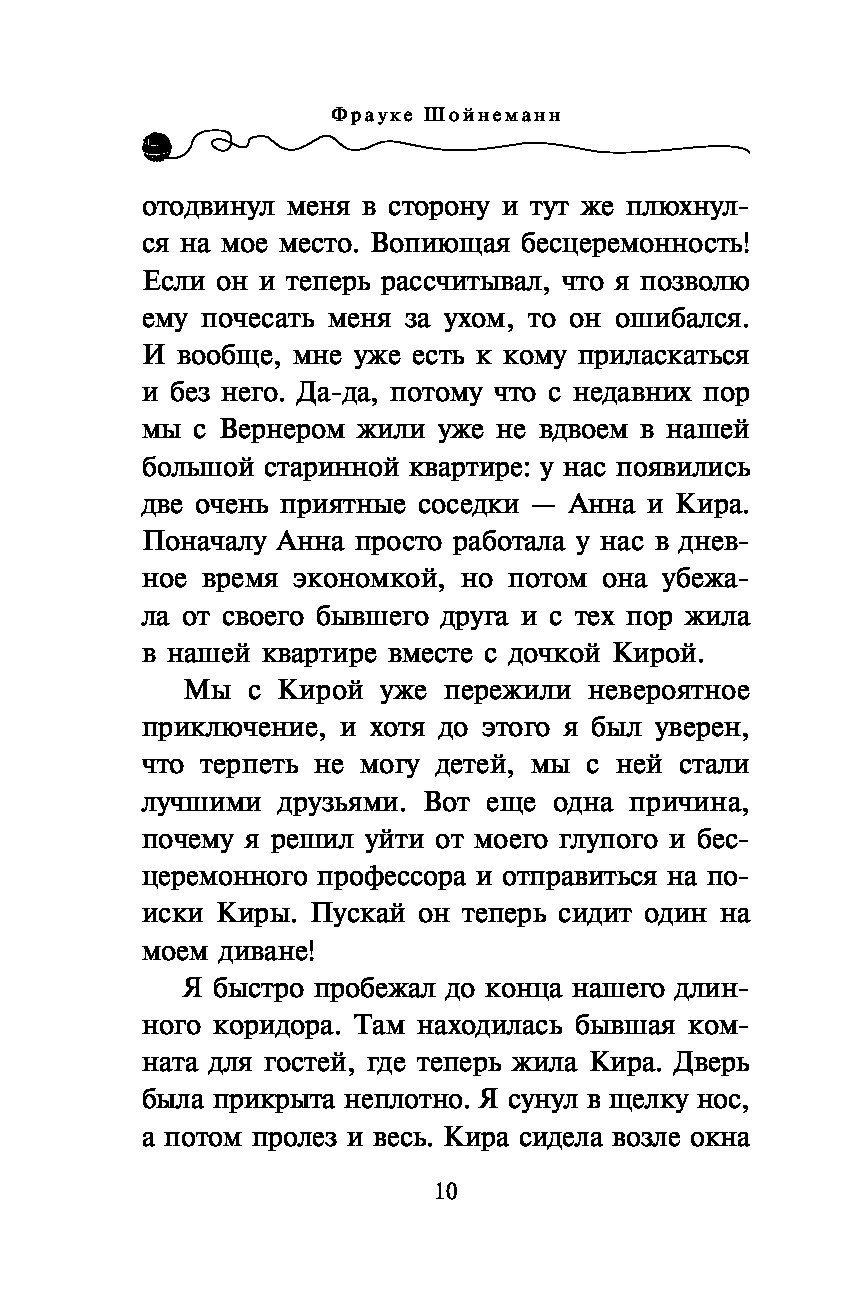 Фрауке Шойнеманн

отодвинул меня в сторону и тут же плюхнулся на мое место. Вопиющая бесцеремонность! Если он и теперь рассчитывал, что я позволю ему почесать меня за ухом, то он ошибался. И вообще, мне уже есть к кому приласкаться и без него. Да-да, потому что с недавних пор мы с Вернером жили уже не вдвоем в нашей большой старинной квартире: у нас появились две очень приятные соседки — Анна и Кира. Поначалу Анна просто работала у нас в дневное время экономкой, но потом она убежала от своего бывшего друга и с тех пор жила в нашей квартире вместе с дочкой Кирой.

Мы с Кирой уже пережили невероятное приключение, и хотя до этого я был уверен, что терпеть не могу детей, мы с ней стали лучшими друзьями. Вот еще одна причина, почему я решил уйти от моего глупого и бесцеремонного профессора и отправиться на поиски Киры. Пускай он теперь сидит один на моем диване!

Я быстро пробежал до конца нашего длинного коридора. Там находилась бывшая комната для гостей, где теперь жила Кира. Дверь была прикрыта неплотно. Я сунул в щелку нос, а потом пролез и весь. Кира сидела возле окна

10